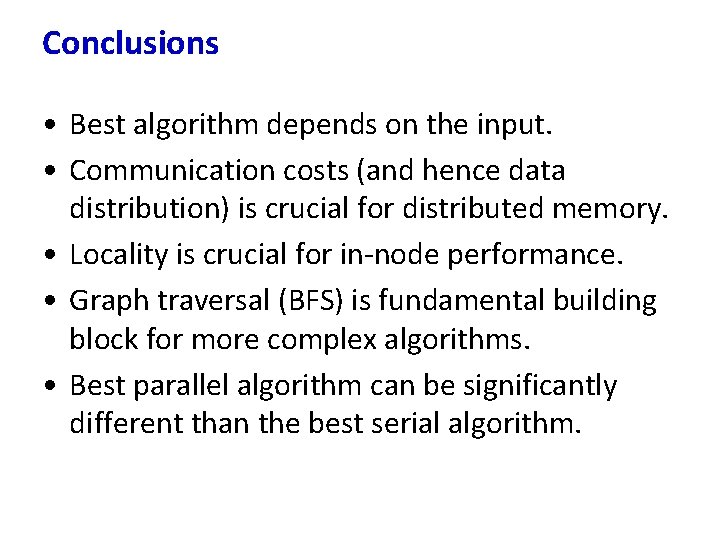 Conclusions

• Best algorithm depends on the input.
• Communication costs (and hence data distribution) is crucial for distributed memory.
• Locality is crucial for in-node performance.
• Graph traversal (BFS) is fundamental building block for more complex algorithms.
• Best parallel algorithm can be significantly different than the best serial algorithm.